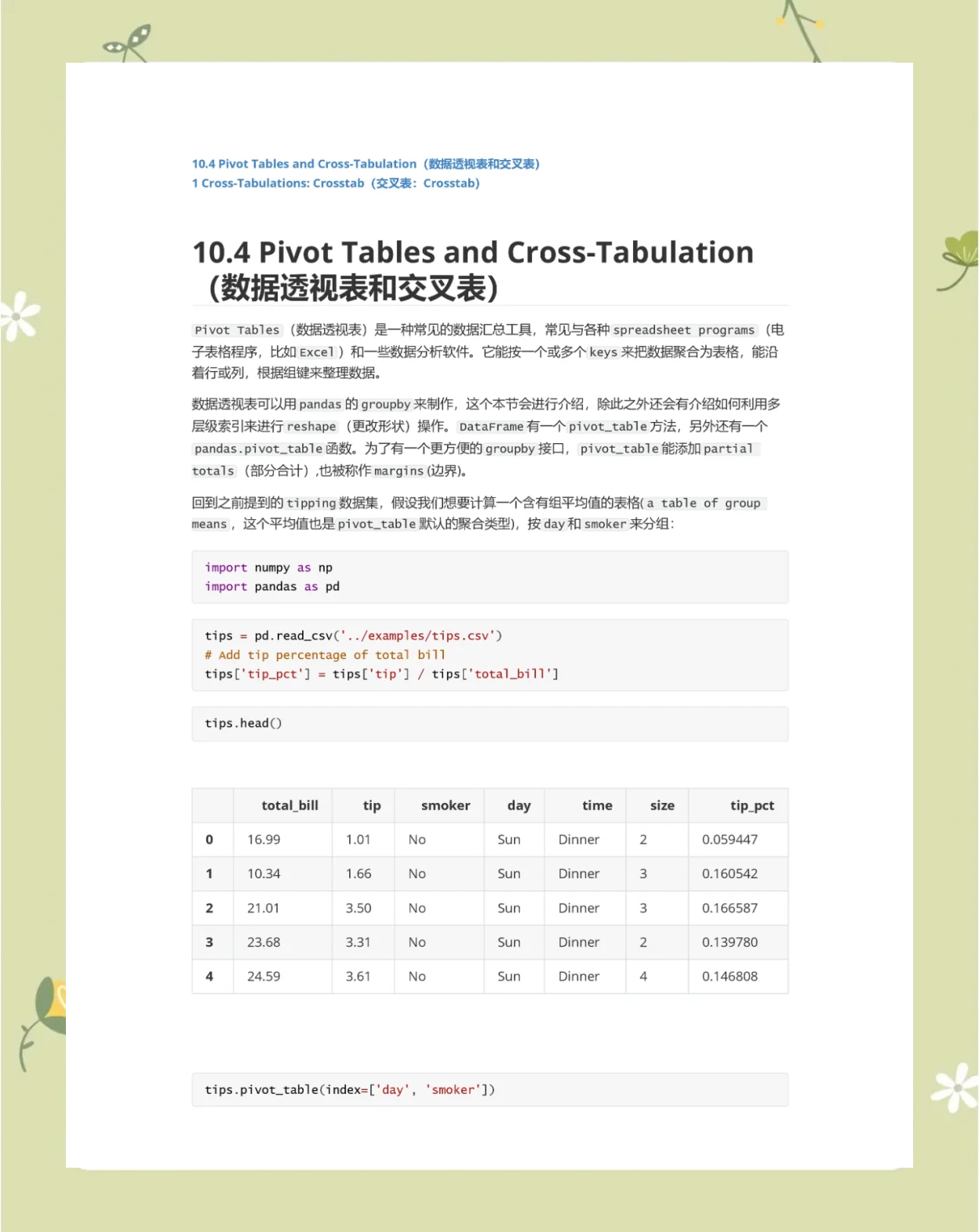 10.4 Pivot Tables and Cross-Tabulation（数据透视表和交叉表）
1 Cross-Tabulations: Crosstab（交叉表：Crosstab）

10.4 Pivot Tables and Cross-Tabulation（数据透视表和交叉表）

Pivot Tables（数据透视表）是一种常见的数据汇总工具，常见与各种 spreadsheet programs（电子表格程序，比如 Excel）和一些数据分析软件。它能按一个或多个 keys 来把数据聚合为表格，能沿着行或列，根据组键来整理数据。

数据透视表可以用 pandas 的 groupby 来制作，这个本节会进行介绍，除此之外还会有介绍如何利用多层级索引来进行 reshape（更改形状）操作。DataFrame 有一个 pivot_table 方法，另外还有一个 pandas.pivot_table 函数。为了有一个更方便的 groupby 接口，pivot_table 能添加 partial totals（部分合计）,也被称作 margins (边界)。

回到之前提到的 tipping 数据集，假设我们想要计算一个含有组平均值的表格( a table of group means，这个平均值也是 pivot_table 默认的聚合类型)，按 day 和 smoker 来分组：

import numpy as np
import pandas as pd

tips = pd.read_csv('../examples/tips.csv')
# Add tip percentage of total bill
tips['tip_pct'] = tips['tip'] / tips['total_bill']

tips.head()

| | total_bill | tip | smoker | day | time | size | tip_pct |
|---|---|---|---|---|---|---|---|
| 0 | 16.99 | 1.01 | No | Sun | Dinner | 2 | 0.059447 |
| 1 | 10.34 | 1.66 | No | Sun | Dinner | 3 | 0.160542 |
| 2 | 21.01 | 3.50 | No | Sun | Dinner | 3 | 0.166587 |
| 3 | 23.68 | 3.31 | No | Sun | Dinner | 2 | 0.139780 |
| 4 | 24.59 | 3.61 | No | Sun | Dinner | 4 | 0.146808 |

tips.pivot_table(index=['day', 'smoker'])